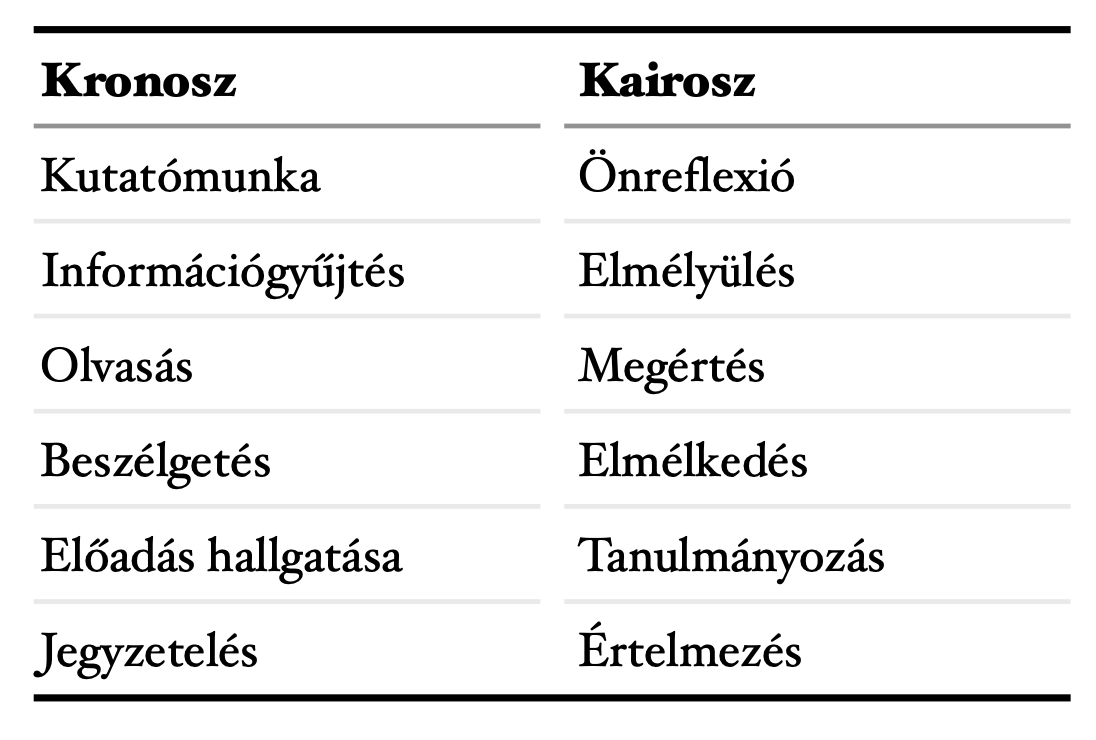 | Kronosz | Kairosz |
|---|---|
| Kutatómunka | Önreflexió |
| Információgyűjtés | Elmélyülés |
| Olvasás | Megértés |
| Beszélgetés | Elmélkedés |
| Előadás hallgatása | Tanulmányozás |
| Jegyzetelés | Értelmezés |